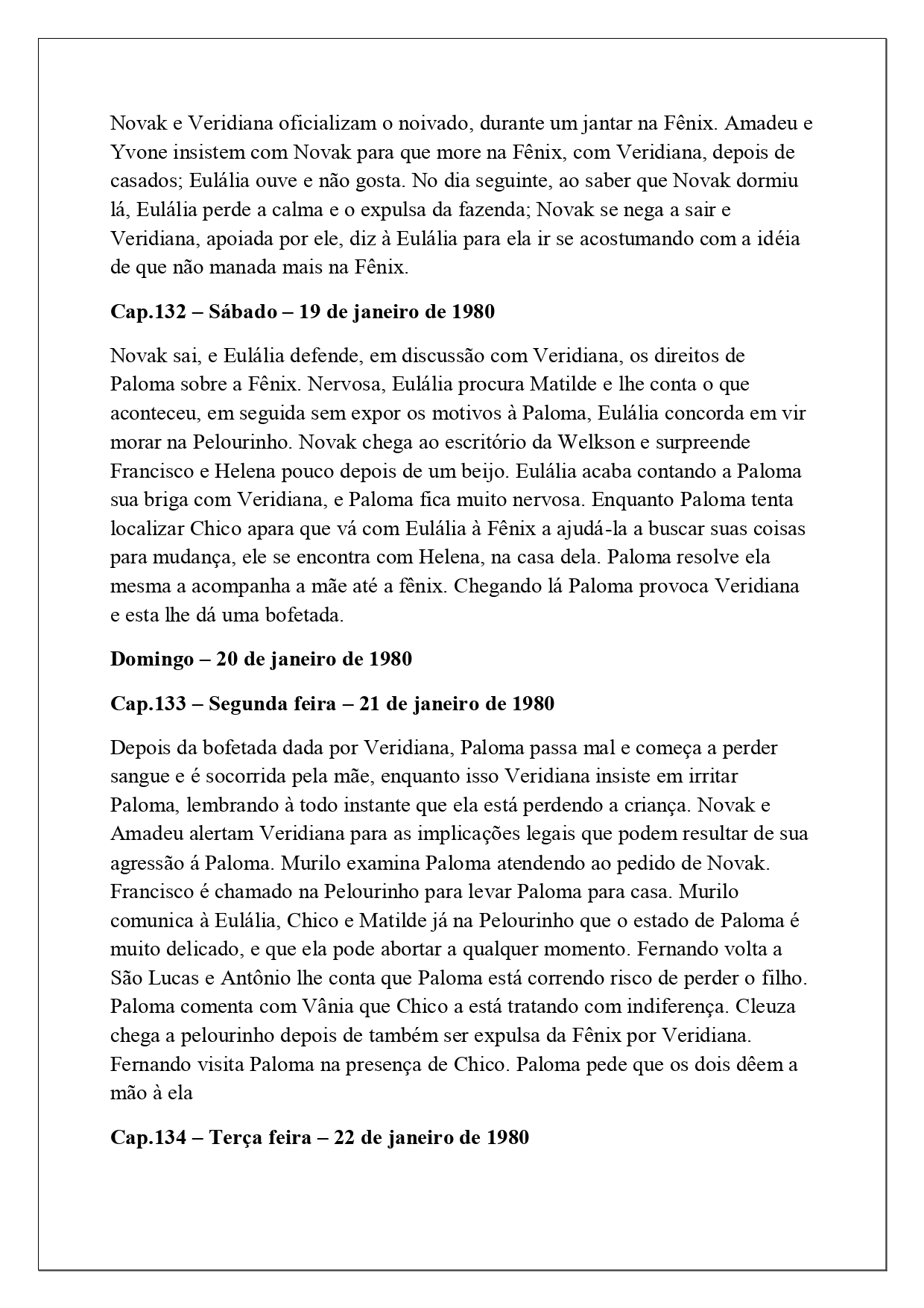 Novak e Veridiana oficializam o noivado, durante um jantar na Fênix. Amadeu e Yvone insistem com Novak para que more na Fênix, com Veridiana, depois de casados; Eulália ouve e não gosta. No dia seguinte, ao saber que Novak dormiu lá, Eulália perde a calma e o expulsa da fazenda; Novak se nega a sair e Veridiana, apoiada por ele, diz à Eulália para ela ir se acostumando com a idéia de que não manada mais na Fênix.

**Cap.132 – Sábado – 19 de janeiro de 1980**

Novak sai, e Eulália defende, em discussão com Veridiana, os direitos de Paloma sobre a Fênix. Nervosa, Eulália procura Matilde e lhe conta o que aconteceu, em seguida sem expor os motivos à Paloma, Eulália concorda em vir morar na Pelourinho. Novak chega ao escritório da Welkson e surpreende Francisco e Helena pouco depois de um beijo. Eulália acaba contando a Paloma sua briga com Veridiana, e Paloma fica muito nervosa. Enquanto Paloma tenta localizar Chico apara que vá com Eulália à Fênix a ajudá-la a buscar suas coisas para mudança, ele se encontra com Helena, na casa dela. Paloma resolve ela mesma a acompanha a mãe até a fênix. Chegando lá Paloma provoca Veridiana e esta lhe dá uma bofetada.

**Domingo – 20 de janeiro de 1980**

**Cap.133 – Segunda feira – 21 de janeiro de 1980**

Depois da bofetada dada por Veridiana, Paloma passa mal e começa a perder sangue e é socorrida pela mãe, enquanto isso Veridiana insiste em irritar Paloma, lembrando à todo instante que ela está perdendo a criança. Novak e Amadeu alertam Veridiana para as implicações legais que podem resultar de sua agressão á Paloma. Murilo examina Paloma atendendo ao pedido de Novak. Francisco é chamado na Pelourinho para levar Paloma para casa. Murilo comunica à Eulália, Chico e Matilde já na Pelourinho que o estado de Paloma é muito delicado, e que ela pode abortar a qualquer momento. Fernando volta a São Lucas e Antônio lhe conta que Paloma está correndo risco de perder o filho. Paloma comenta com Vânia que Chico a está tratando com indiferença. Cleuza chega a pelourinho depois de também ser expulsa da Fênix por Veridiana. Fernando visita Paloma na presença de Chico. Paloma pede que os dois dêem a mão à ela

**Cap.134 – Terça feira – 22 de janeiro de 1980**